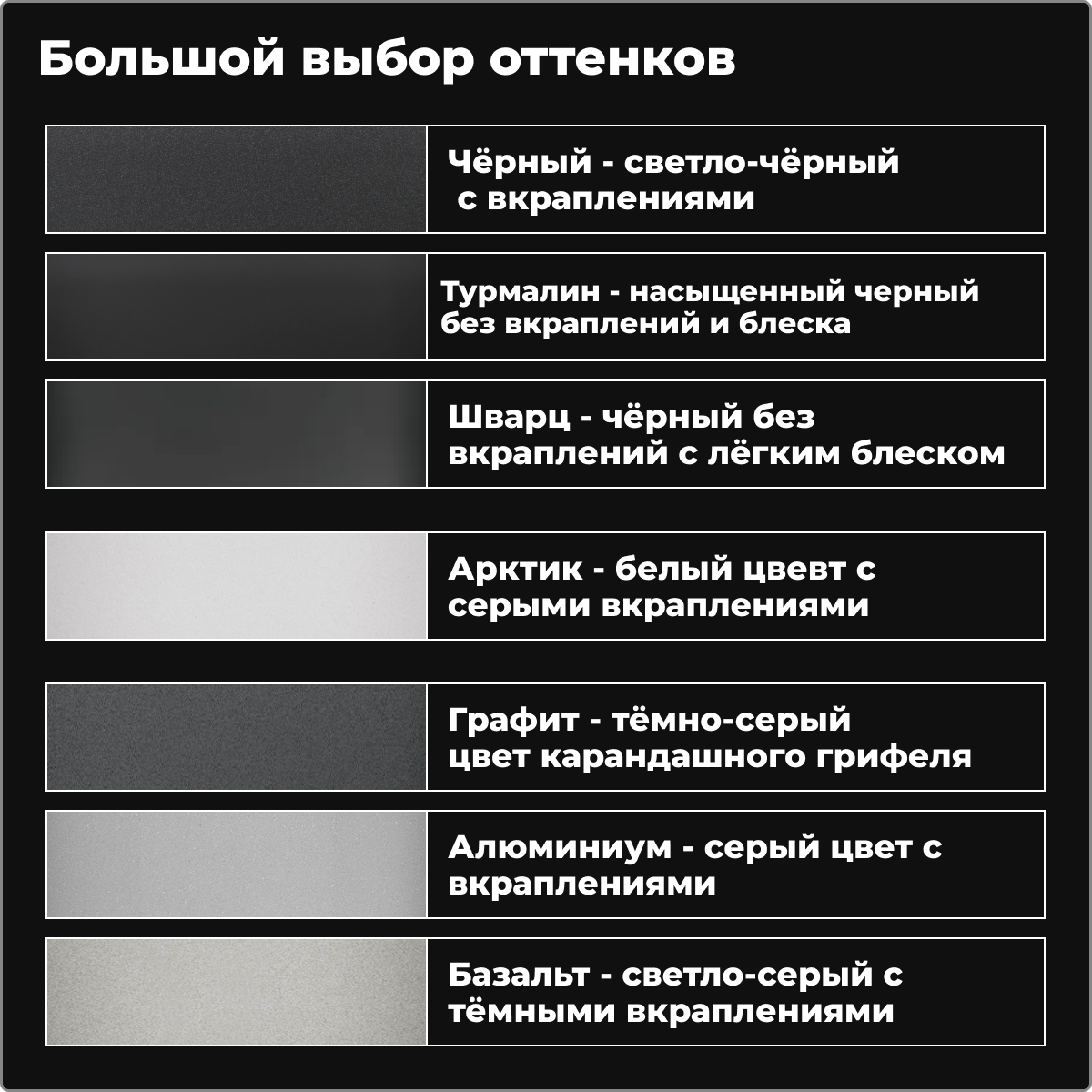 Большой выбор оттенков

Чёрный - светло-чёрный с вкраплениями

Турмалин - насыщенный черный без вкраплений и блеска

Шварц - чёрный без вкраплений с лёгким блеском

Арктик - белый цвевт с серыми вкраплениями

Графит - тёмно-серый цвет карандашного грифеля

Алюминиум - серый цвет с вкраплениями

Базальт - светло-серый с тёмными вкраплениями